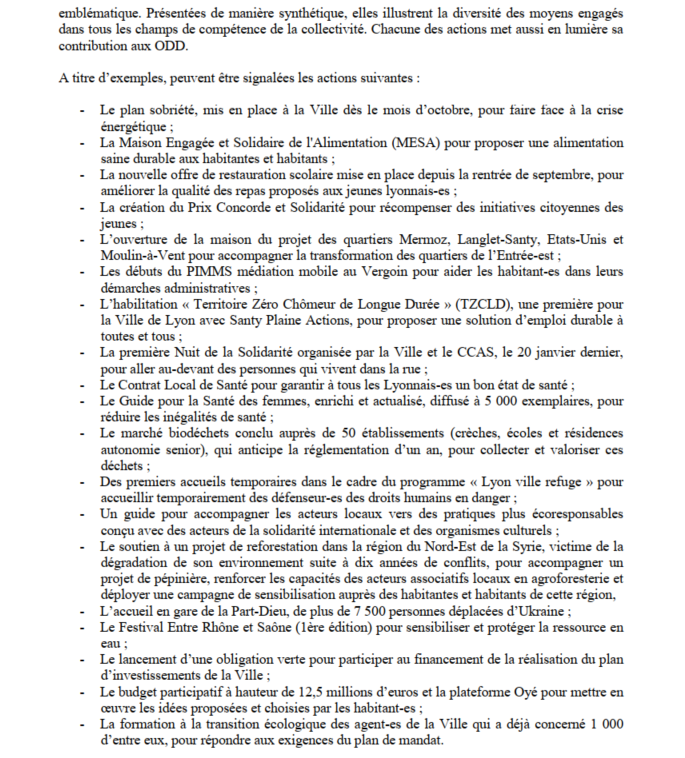 emblématique. Présentées de manière synthétique, elles illustrent la diversité des moyens engagés dans tous les champs de compétence de la collectivité. Chacune des actions met aussi en lumière sa contribution aux ODD.

A titre d'exemples, peuvent être signalées les actions suivantes :

- Le plan sobriété, mis en place à la Ville dès le mois d'octobre, pour faire face à la crise énergétique ;
- La Maison Engagée et Solidaire de l'Alimentation (MESA) pour proposer une alimentation saine durable aux habitantes et habitants ;
- La nouvelle offre de restauration scolaire mise en place depuis la rentrée de septembre, pour améliorer la qualité des repas proposés aux jeunes lyonnais-es ;
- La création du Prix Concorde et Solidarité pour récompenser des initiatives citoyennes des jeunes ;
- L'ouverture de la maison du projet des quartiers Mermoz, Langlet-Santy, Etats-Unis et Moulin-à-Vent pour accompagner la transformation des quartiers de l'Entrée-est ;
- Les débuts du PIMMS médiation mobile au Vergoin pour aider les habitant-es dans leurs démarches administratives ;
- L'habilitation « Territoire Zéro Chômeur de Longue Durée » (TZCLD), une première pour la Ville de Lyon avec Santy Plaine Actions, pour proposer une solution d'emploi durable à toutes et tous ;
- La première Nuit de la Solidarité organisée par la Ville et le CCAS, le 20 janvier dernier, pour aller au-devant des personnes qui vivent dans la rue ;
- Le Contrat Local de Santé pour garantir à tous les Lyonnais-es un bon état de santé ;
- Le Guide pour la Santé des femmes, enrichi et actualisé, diffusé à 5 000 exemplaires, pour réduire les inégalités de santé ;
- Le marché biodéchets conclu auprès de 50 établissements (crèches, écoles et résidences autonomie senior), qui anticipe la réglementation d'un an, pour collecter et valoriser ces déchets ;
- Des premiers accueils temporaires dans le cadre du programme « Lyon ville refuge » pour accueillir temporairement des défenseur-es des droits humains en danger ;
- Un guide pour accompagner les acteurs locaux vers des pratiques plus écoresponsables conçu avec des acteurs de la solidarité internationale et des organismes culturels ;
- Le soutien à un projet de reforestation dans la région du Nord-Est de la Syrie, victime de la dégradation de son environnement suite à dix années de conflits, pour accompagner un projet de pépinière, renforcer les capacités des acteurs associatifs locaux en agroforesterie et déployer une campagne de sensibilisation auprès des habitantes et habitants de cette région,
- L'accueil en gare de la Part-Dieu, de plus de 7 500 personnes déplacées d'Ukraine ;
- Le Festival Entre Rhône et Saône (1ère édition) pour sensibiliser et protéger la ressource en eau ;
- Le lancement d'une obligation verte pour participer au financement de la réalisation du plan d'investissements de la Ville ;
- Le budget participatif à hauteur de 12,5 millions d'euros et la plateforme Oyé pour mettre en œuvre les idées proposées et choisies par les habitant-es ;
- La formation à la transition écologique des agent-es de la Ville qui a déjà concerné 1 000 d'entre eux, pour répondre aux exigences du plan de mandat.